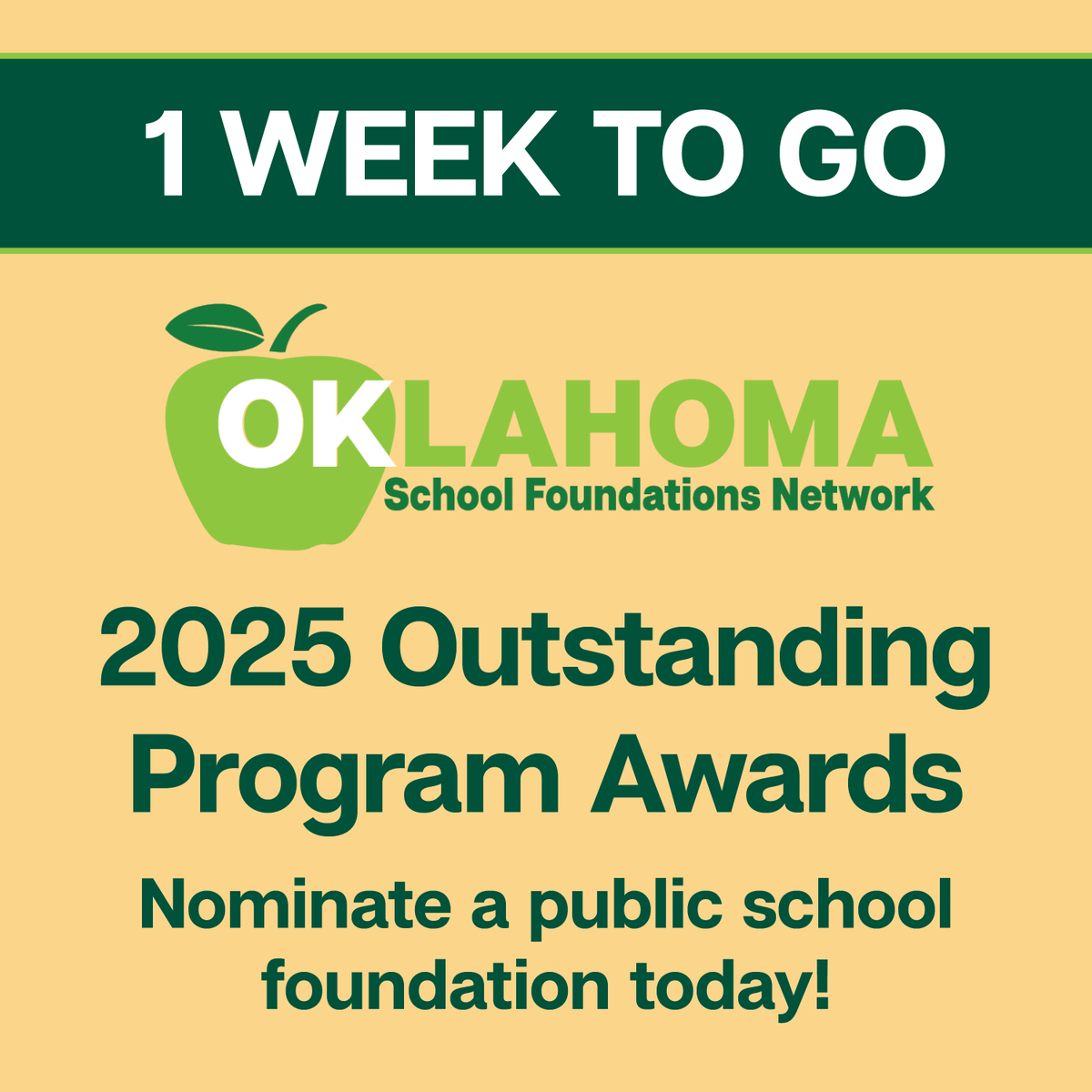 1 WEEK TO GO

OKLAHOMA
School Foundations Network

2025 Outstanding Program Awards

Nominate a public school foundation today!